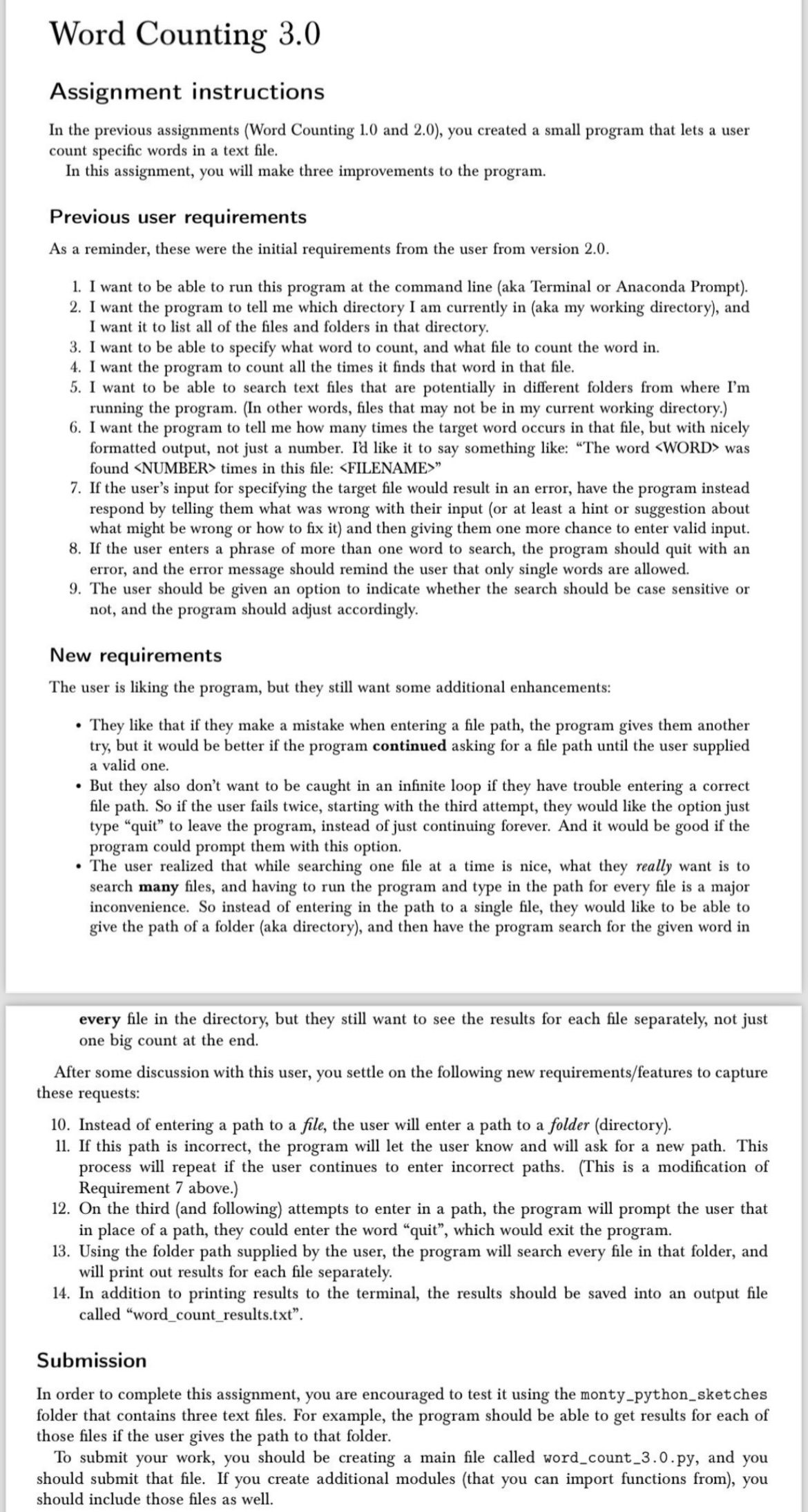 Word Counting 3.0

Assignment instructions

In the previous assignments (Word Counting 1.0 and 2.0), you created a small program that lets a user count specific words in a text file.
In this assignment, you will make three improvements to the program.

Previous user requirements

As a reminder, these were the initial requirements from the user from version 2.0.

1. I want to be able to run this program at the command line (aka Terminal or Anaconda Prompt).
2. I want the program to tell me which directory I am currently in (aka my working directory), and I want it to list all of the files and folders in that directory.
3. I want to be able to specify what word to count, and what file to count the word in.
4. I want the program to count all the times it finds that word in that file.
5. I want to be able to search text files that are potentially in different folders from where I'm running the program. (In other words, files that may not be in my current working directory.)
6. I want the program to tell me how many times the target word occurs in that file, but with nicely formatted output, not just a number. I'd like it to say something like: "The word <WORD> was found <NUMBER> times in this file: <FILENAME>"
7. If the user's input for specifying the target file would result in an error, have the program instead respond by telling them what was wrong with their input (or at least a hint or suggestion about what might be wrong or how to fix it) and then giving them one more chance to enter valid input.
8. If the user enters a phrase of more than one word to search, the program should quit with an error, and the error message should remind the user that only single words are allowed.
9. The user should be given an option to indicate whether the search should be case sensitive or not, and the program should adjust accordingly.

New requirements

The user is liking the program, but they still want some additional enhancements:

• They like that if they make a mistake when entering a file path, the program gives them another try, but it would be better if the program continued asking for a file path until the user supplied a valid one.
• But they also don't want to be caught in an infinite loop if they have trouble entering a correct file path. So if the user fails twice, starting with the third attempt, they would like the option just type "quit" to leave the program, instead of just continuing forever. And it would be good if the program could prompt them with this option.
• The user realized that while searching one file at a time is nice, what they really want is to search many files, and having to run the program and type in the path for every file is a major inconvenience. So instead of entering in the path to a single file, they would like to be able to give the path of a folder (aka directory), and then have the program search for the given word in every file in the directory, but they still want to see the results for each file separately, not just one big count at the end.

After some discussion with this user, you settle on the following new requirements/features to capture these requests:

10. Instead of entering a path to a file, the user will enter a path to a folder (directory).
11. If this path is incorrect, the program will let the user know and will ask for a new path. This process will repeat if the user continues to enter incorrect paths. (This is a modification of Requirement 7 above.)
12. On the third (and following) attempts to enter in a path, the program will prompt the user that in place of a path, they could enter the word "quit", which would exit the program.
13. Using the folder path supplied by the user, the program will search every file in that folder, and will print out results for each file separately.
14. In addition to printing results to the terminal, the results should be saved into an output file called "word_count_results.txt".

Submission

In order to complete this assignment, you are encouraged to test it using the monty_python_sketches folder that contains three text files. For example, the program should be able to get results for each of those files if the user gives the path to that folder.
To submit your work, you should be creating a main file called word_count_3.0.py, and you should submit that file. If you create additional modules (that you can import functions from), you should include those files as well.